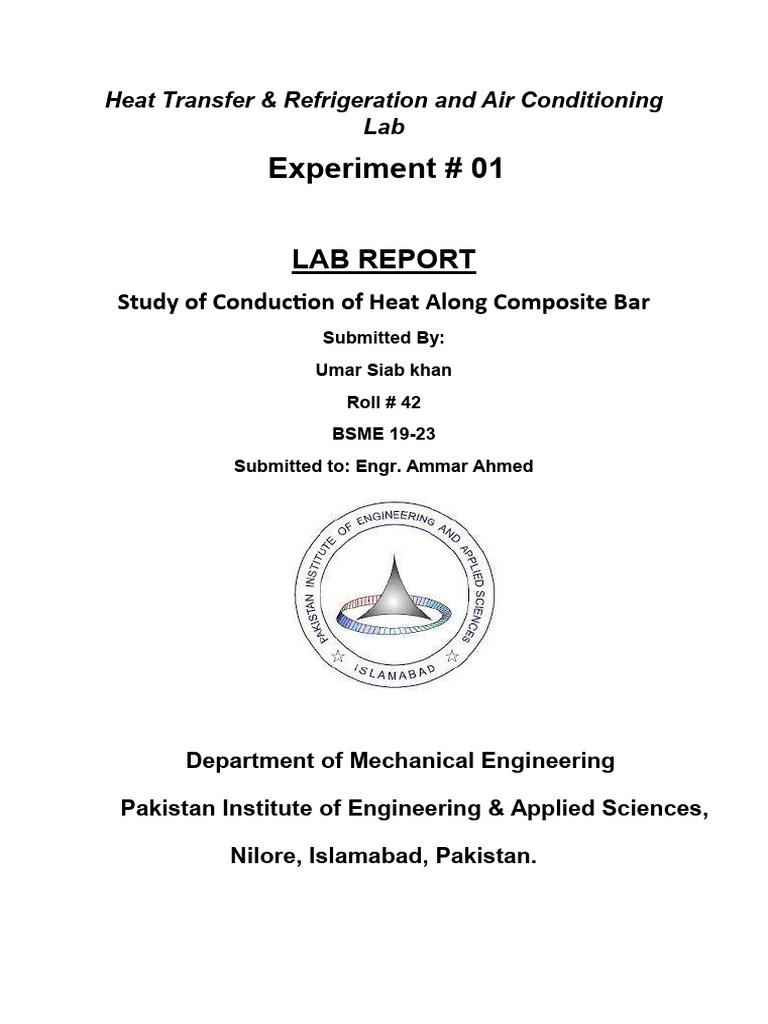 Heat Transfer & Refrigeration and Air Conditioning Lab

Experiment # 01

LAB REPORT

Study of Conduction of Heat Along Composite Bar

Submitted By:

Umar Siab khan

Roll # 42

BSME 19-23

Submitted to: Engr. Ammar Ahmed

PAKISTAN INSTITUTE OF ENGINEERING AND APPLIED SCIENCES

ISLAMABAD

Department of Mechanical Engineering

Pakistan Institute of Engineering & Applied Sciences,

Nilore, Islamabad, Pakistan.